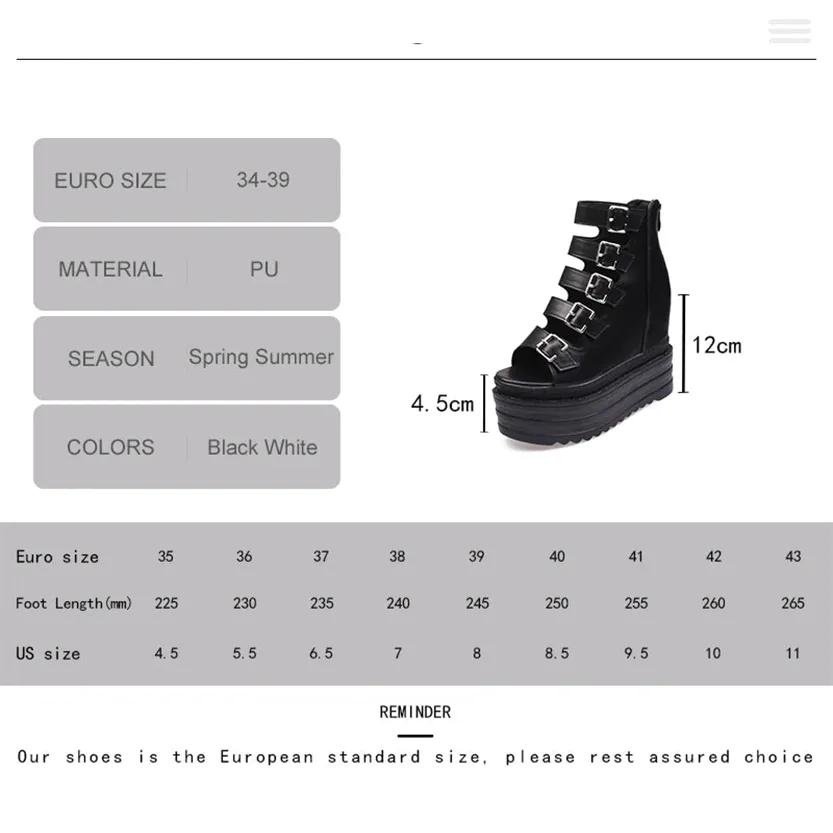 | EURO SIZE | 34-39 |
|---|---|
| MATERIAL | PU |
| SEASON | Spring Summer |
| COLORS | Black White |

12cm

4.5cm

| Euro size | 35 | 36 | 37 | 38 | 39 | 40 | 41 | 42 | 43 |
|---|---|---|---|---|---|---|---|---|---|
| Foot Length(mm) | 225 | 230 | 235 | 240 | 245 | 250 | 255 | 260 | 265 |
| US size | 4.5 | 5.5 | 6.5 | 7 | 8 | 8.5 | 9.5 | 10 | 11 |

REMINDER

Our shoes is the European standard size, please rest assured choice